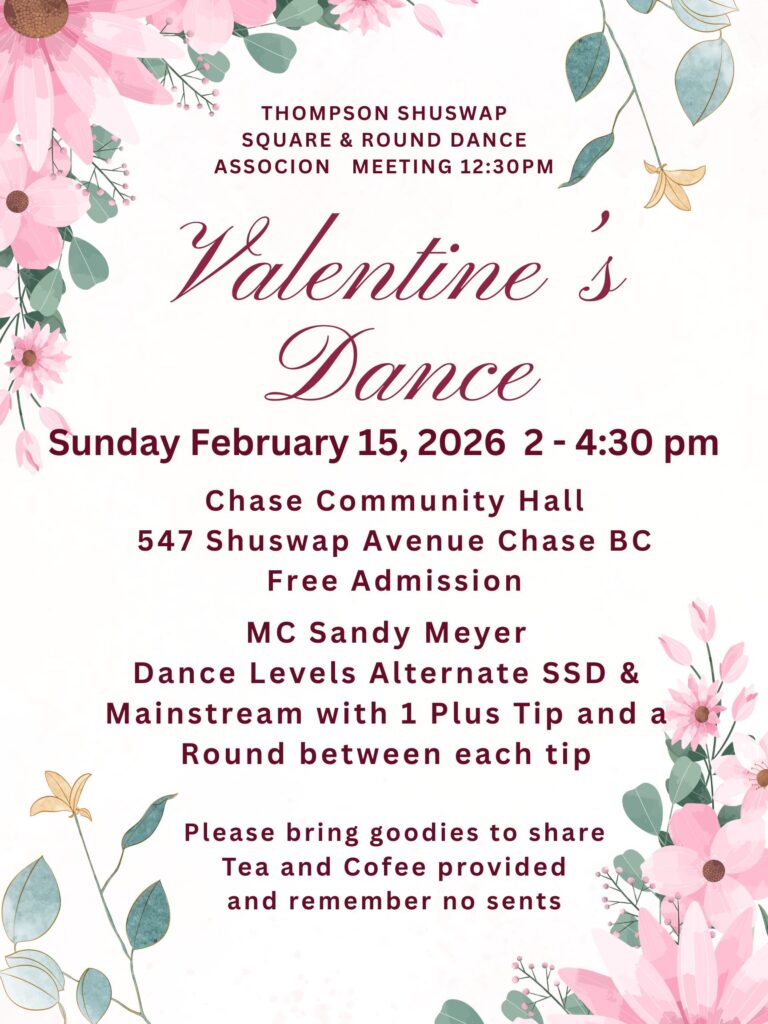 THOMPSON SHUSWAP
SQUARE & ROUND DANCE
ASSOCION   MEETING 12:30PM

Valentine's
Dance

Sunday February 15, 2026  2 - 4:30 pm

Chase Community Hall
547 Shuswap Avenue Chase BC
Free Admission

MC Sandy Meyer
Dance Levels Alternate SSD &
Mainstream with 1 Plus Tip and a
Round between each tip

Please bring goodies to share
Tea and Cofee provided
and remember no sents